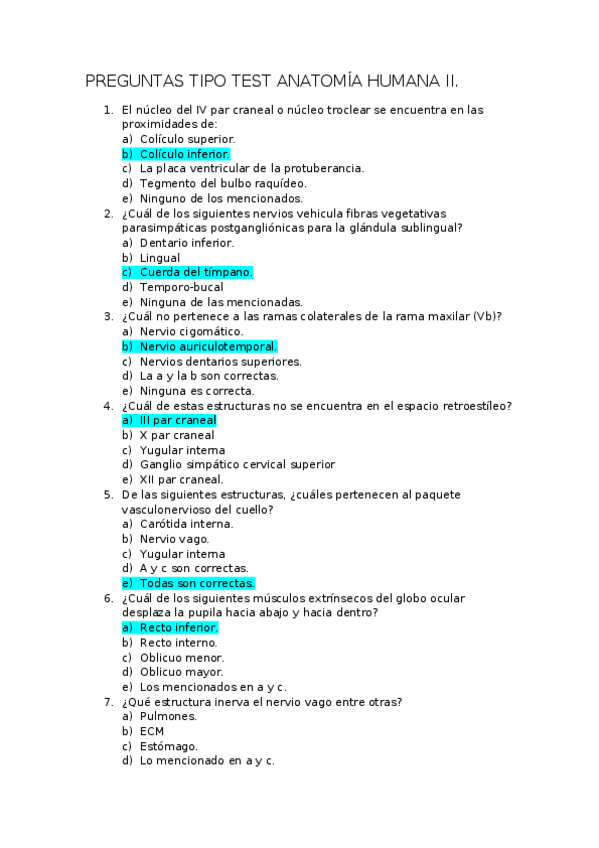 PREGUNTAS TIPO TEST ANATOMÍA HUMANA II.

1. El núcleo del IV par craneal o núcleo troclear se encuentra en las proximidades de:
a) Colículo superior.
b) Colículo inferior.
c) La placa ventricular de la protuberancia.
d) Tegmento del bulbo raquídeo.
e) Ninguno de los mencionados.
2. ¿Cuál de los siguientes nervios vehicula fibras vegetativas parasimpáticas postgangliónicas para la glándula sublingual?
a) Dentario inferior.
b) Lingual
c) Cuerda del tímpano.
d) Temporo-bucal
e) Ninguna de las mencionadas.
3. ¿Cuál no pertenece a las ramas colaterales de la rama maxilar (Vb)?
a) Nervio cigomático.
b) Nervio auriculotemporal.
c) Nervios dentarios superiores.
d) La a y la b son correctas.
e) Ninguna es correcta.
4. ¿Cuál de estas estructuras no se encuentra en el espacio retroestíleo?
a) III par craneal
b) X par craneal
c) Yugular interna
d) Ganglio simpático cervical superior
e) XII par craneal.
5. De las siguientes estructuras, ¿cuáles pertenecen al paquete vasculonervioso del cuello?
a) Carótida interna.
b) Nervio vago.
c) Yugular interna
d) A y c son correctas.
e) Todas son correctas.
6. ¿Cuál de los siguientes músculos extrínsecos del globo ocular desplaza la pupila hacia abajo y hacia dentro?
a) Recto inferior.
b) Recto interno.
c) Oblicuo menor.
d) Oblicuo mayor.
e) Los mencionados en a y c.
7. ¿Qué estructura inerva el nervio vago entre otras?
a) Pulmones.
b) ECM
c) Estómago.
d) Lo mencionado en a y c.